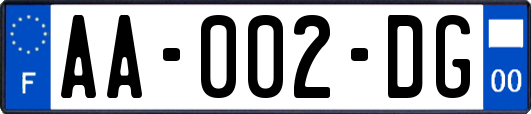 F
AA-002-DG
00